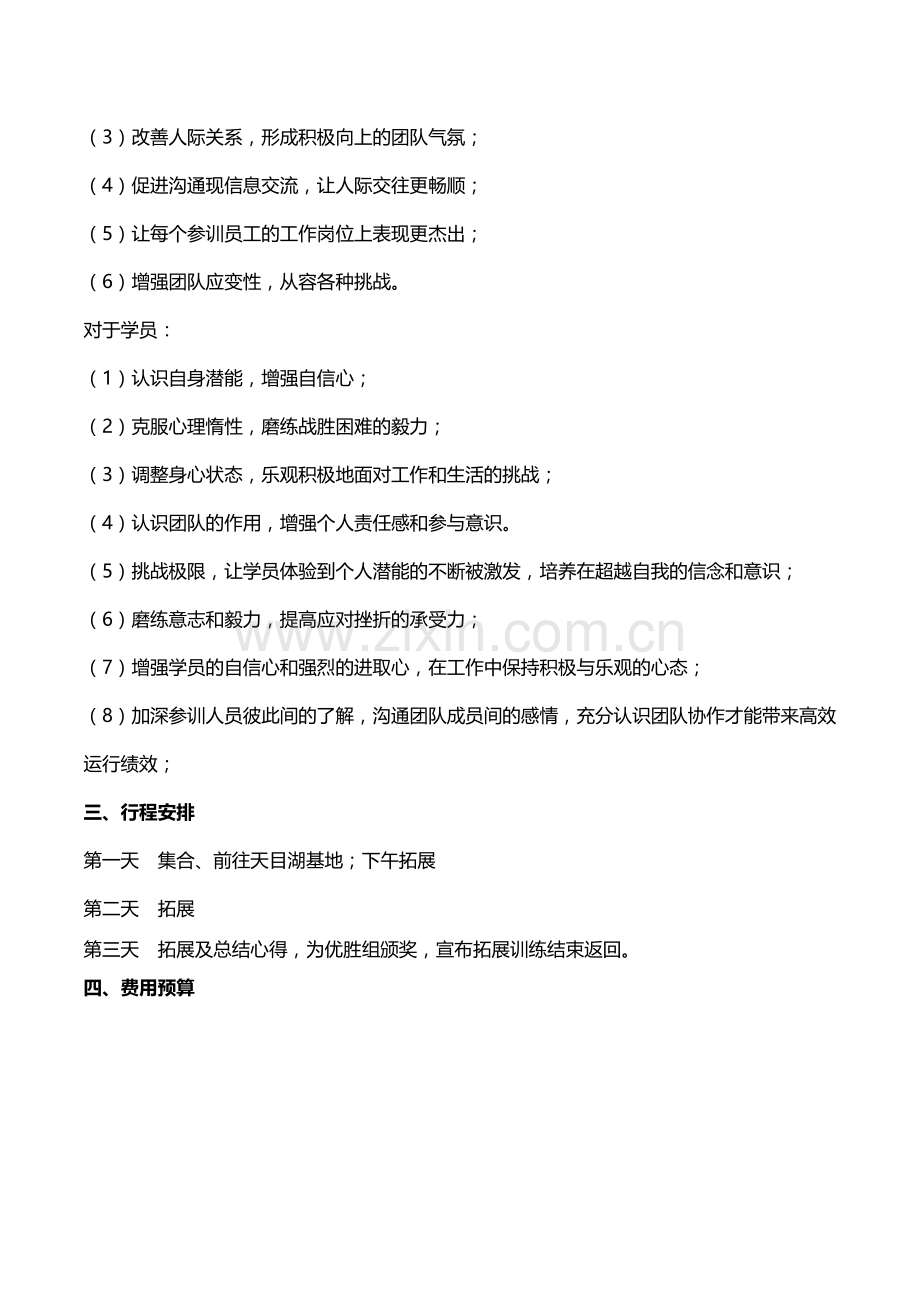 (3)改善人际关系，形成积极向上的团队气氛；

(4)促进沟通现信息交流，让人际交往更畅顺；

(5)让每个参训员工的工作岗位上表现更杰出；

(6)增强团队应变性，从容各种挑战。

对于学员：

(1)认识自身潜能，增强自信心；

(2)克服心理惰性，磨练战胜困难的毅力；

(3)调整身心状态，乐观积极地面对工作和生活的挑战；

(4)认识团队的作用，增强个人责任感和参与意识。

(5)挑战极限，让学员体验到个人潜能的不断被激发，培养在超越自我的信念和意识；

(6)磨练意志和毅力，提高应对挫折的承受力；

(7)增强学员的自信心和强烈的进取心，在工作中保持积极与乐观的心态；

(8)加深参训人员彼此间的了解，沟通团队成员间的感情，充分认识团队协作才能带来高效运行绩效；

三、行程安排

第一天 集合、前往天目湖基地；下午拓展

第二天 拓展

第三天 拓展及总结心得，为优胜组颁奖，宣布拓展训练结束返回。

四、费用预算

www.zixin.com.cn